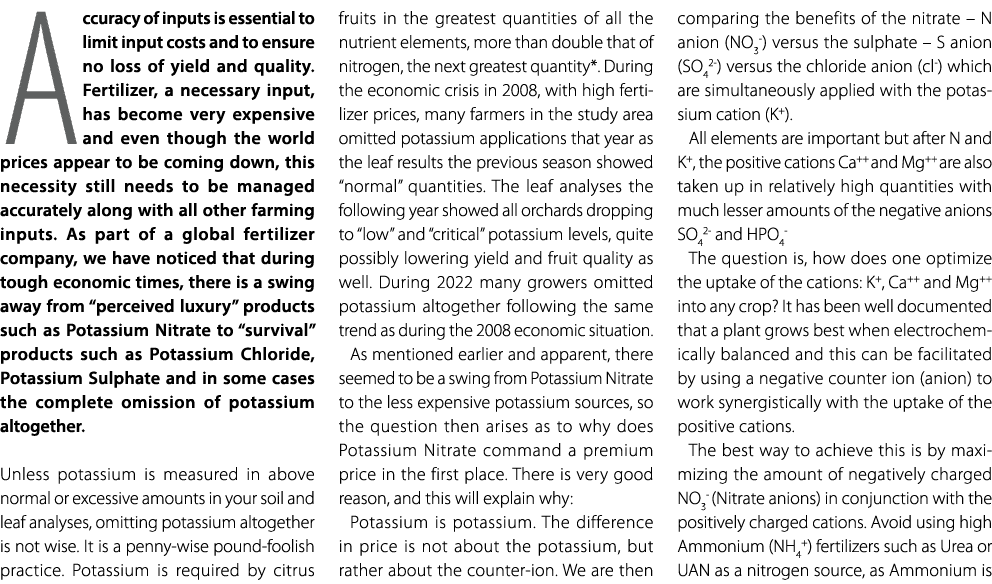 Accuracy of inputs is essential to limit input costs and to ensure no loss of yield and quality. Fertilizer, a necessary input, has become very expensive and even though the world prices appear to be coming down, this necessity still needs to be managed accurately along with all other farming inputs. As part of a global fertilizer company, we have noticed that during tough economic times, there is a swing away from "perceived luxury" products such as Potassium Nitrate to "survival" products such as Potassium Chloride, Potassium Sulphate and in some cases the complete omission of potassium altogether.

Unless potassium is measured in above normal or excessive amounts in your soil and leaf analyses, omitting potassium altogether is not wise. It is a penny-wise pound-foolish practice. Potassium is required by citrus fruits in the greatest quantities of all the nutrient elements, more than double that of nitrogen, the next greatest quantity*. During the economic crisis in 2008, with high fertilizer prices, many farmers in the study area omitted potassium applications that year as the leaf results the previous season showed "normal" quantities. The leaf analyses the following year showed all orchards dropping to "low" and "critical" potassium levels, quite possibly lowering yield and fruit quality as well. During 2022 many growers omitted potassium altogether following the same trend as during the 2008 economic situation.

As mentioned earlier and apparent, there seemed to be a swing from Potassium Nitrate to the less expensive potassium sources, so the question then arises as to why does Potassium Nitrate command a premium price in the first place. There is very good reason, and this will explain why:

Potassium is potassium. The difference in price is not about the potassium, but rather about the counter-ion. We are then comparing the benefits of the nitrate – N anion ($NO_3^-$) versus the sulphate – S anion ($SO_4^{2-}$) versus the chloride anion ($cl^-$) which are simultaneously applied with the potassium cation ($K^+$).

All elements are important but after N and $K^+$, the positive cations $Ca^{++}$ and $Mg^{++}$ are also taken up in relatively high quantities with much lesser amounts of the negative anions $SO_4^{2-}$ and $HPO_4^-$

The question is, how does one optimize the uptake of the cations: $K^+$, $Ca^{++}$ and $Mg^{++}$ into any crop? It has been well documented that a plant grows best when electrochemically balanced and this can be facilitated by using a negative counter ion (anion) to work synergistically with the uptake of the positive cations.

The best way to achieve this is by maximizing the amount of negatively charged $NO_3^-$ (Nitrate anions) in conjunction with the positively charged cations. Avoid using high Ammonium ($NH_4^+$) fertilizers such as Urea or UAN as a nitrogen source, as Ammonium is